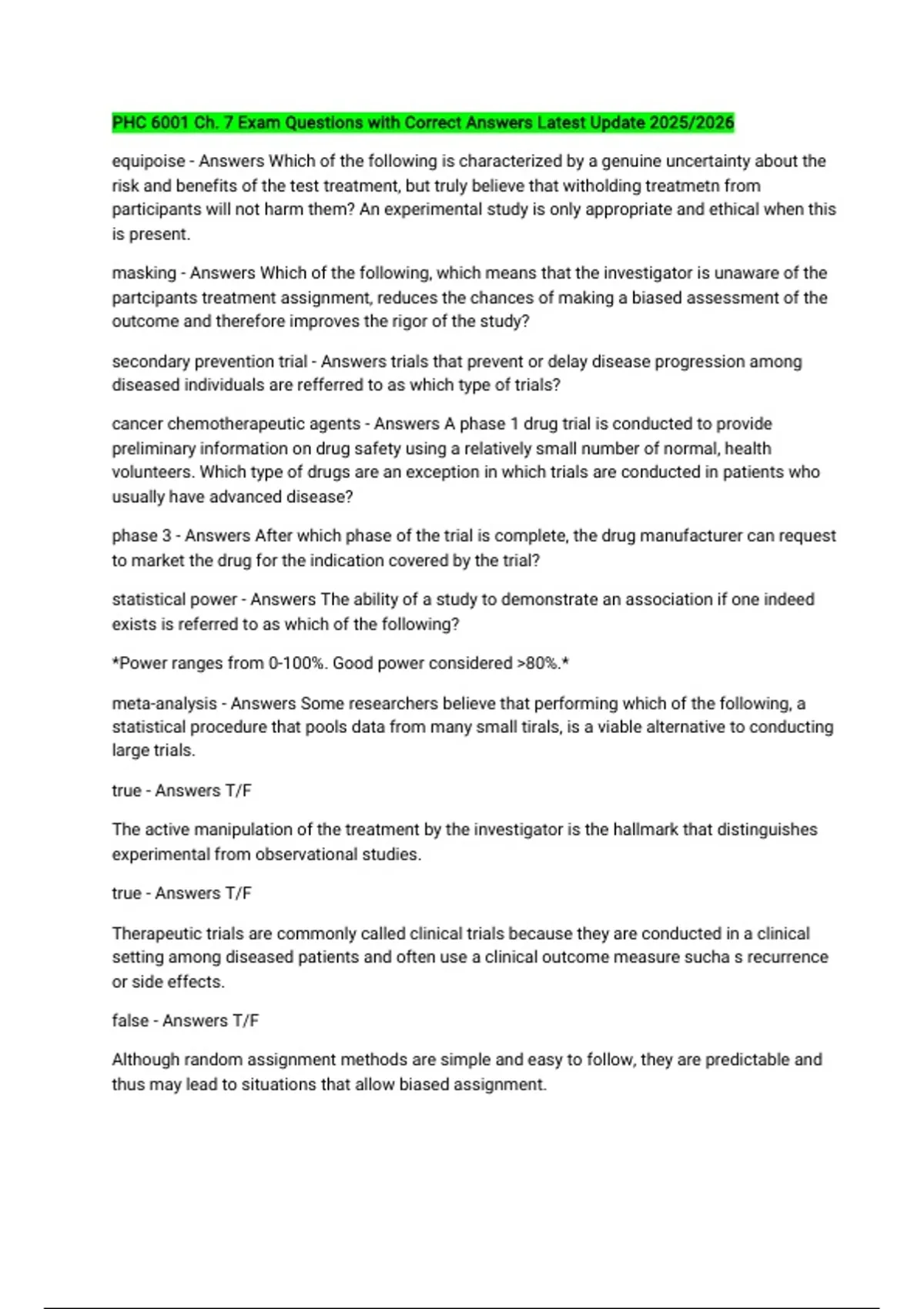 PHC 6001 Ch. 7 Exam Questions with Correct Answers Latest Update 2025/2026

equipoise - Answers Which of the following is characterized by a genuine uncertainty about the risk and benefits of the test treatment, but truly believe that witholding treatmetn from participants will not harm them? An experimental study is only appropriate and ethical when this is present.

masking - Answers Which of the following, which means that the investigator is unaware of the partcipants treatment assignment, reduces the chances of making a biased assessment of the outcome and therefore improves the rigor of the study?

secondary prevention trial - Answers trials that prevent or delay disease progression among diseased individuals are refferred to as which type of trials?

cancer chemotherapeutic agents - Answers A phase 1 drug trial is conducted to provide preliminary information on drug safety using a relatively small number of normal, health volunteers. Which type of drugs are an exception in which trials are conducted in patients who usually have advanced disease?

phase 3 - Answers After which phase of the trial is complete, the drug manufacturer can request to market the drug for the indication covered by the trial?

statistical power - Answers The ability of a study to demonstrate an association if one indeed exists is referred to as which of the following?

*Power ranges from 0-100%. Good power considered >80%.*

meta-analysis - Answers Some researchers believe that performing which of the following, a statistical procedure that pools data from many small tirals, is a viable alternative to conducting large trials.

true - Answers T/F

The active manipulation of the treatment by the investigator is the hallmark that distinguishes experimental from observational studies.

true - Answers T/F

Therapeutic trials are commonly called clinical trials because they are conducted in a clinical setting among diseased patients and often use a clinical outcome measure sucha s recurrence or side effects.

false - Answers T/F

Although random assignment methods are simple and easy to follow, they are predictable and thus may lead to situations that allow biased assignment.